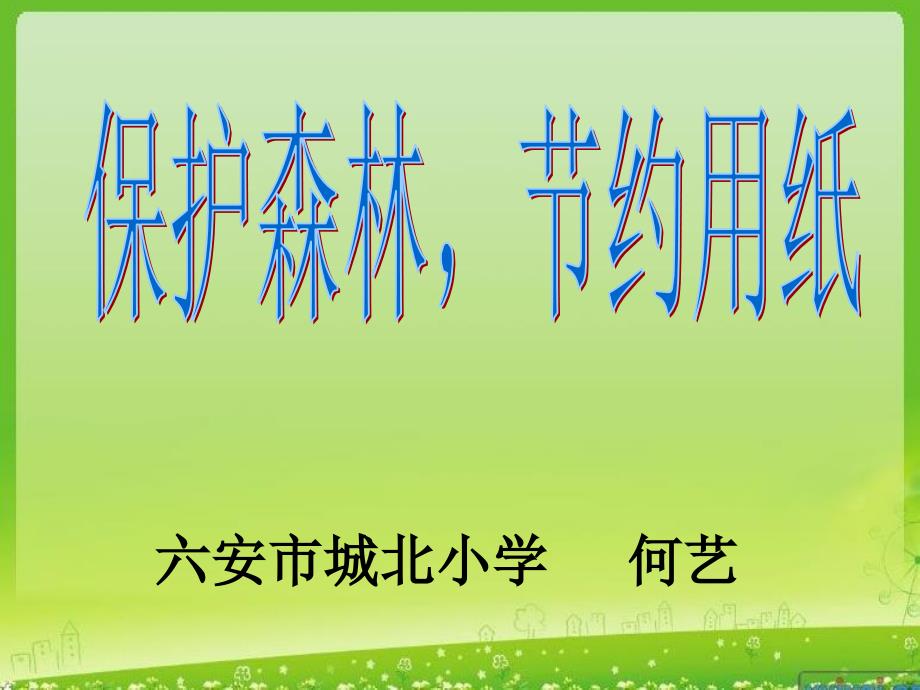 保护森林，节约用纸

六安市城北小学　何艺